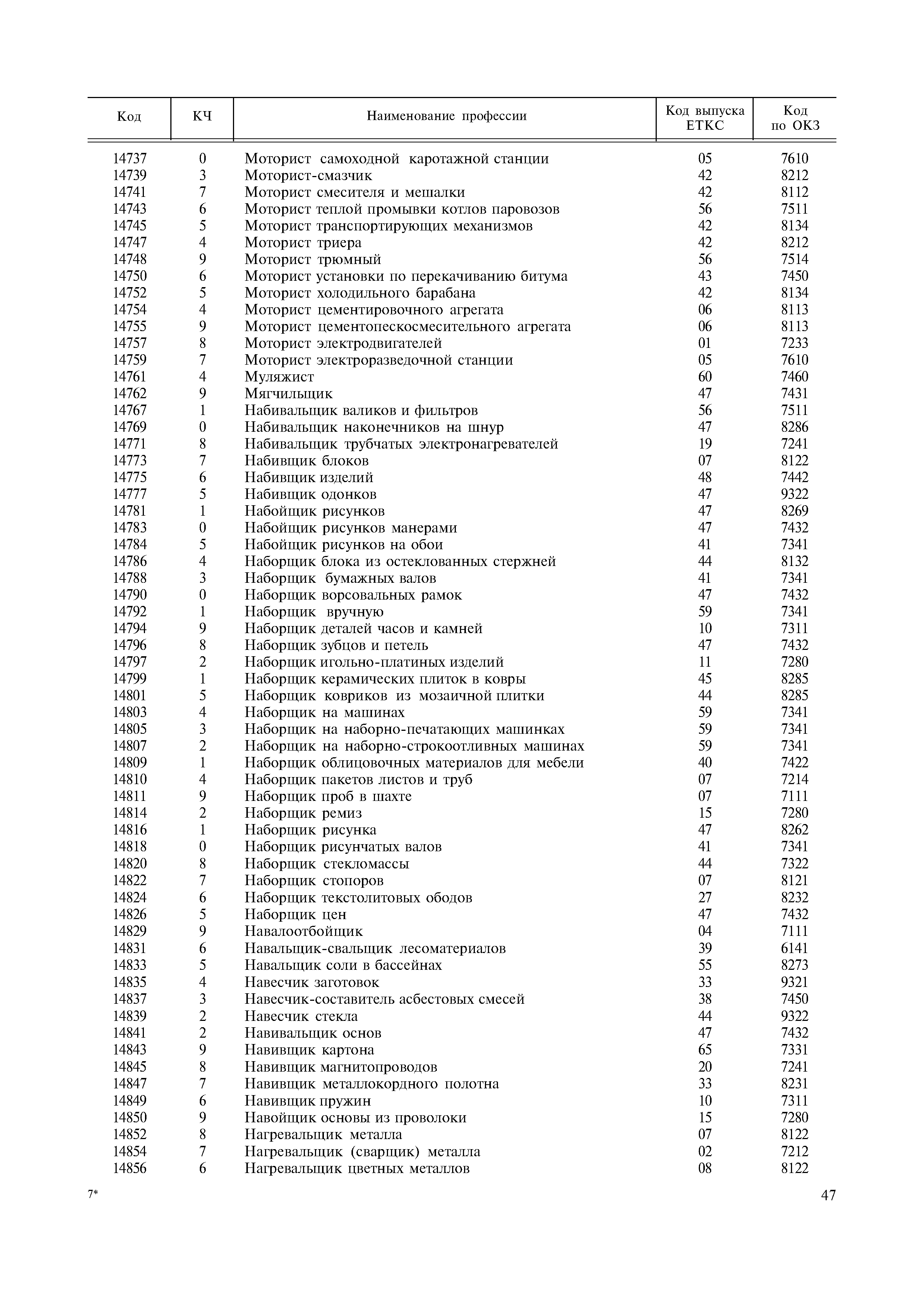 | Код | КЧ | Наименование профессии | Код выпуска ЕТКС | Код по ОКЗ |
|---|---|---|---|---|
| 14737 | 0 | Моторист самоходной каротажной станции | 05 | 7610 |
| 14739 | 3 | Моторист-смазчик | 42 | 8212 |
| 14741 | 7 | Моторист смесителя и мешалки | 42 | 8112 |
| 14743 | 6 | Моторист теплой промывки котлов паровозов | 56 | 7511 |
| 14745 | 5 | Моторист транспортирующих механизмов | 42 | 8134 |
| 14747 | 4 | Моторист триера | 42 | 8212 |
| 14748 | 9 | Моторист трюмный | 56 | 7514 |
| 14750 | 6 | Моторист установки по перекачиванию битума | 43 | 7450 |
| 14752 | 5 | Моторист холодильного барабана | 42 | 8134 |
| 14754 | 4 | Моторист цементировочного агрегата | 06 | 8113 |
| 14755 | 9 | Моторист цементопескосмесительного агрегата | 06 | 8113 |
| 14757 | 8 | Моторист электродвигателей | 01 | 7233 |
| 14759 | 7 | Моторист электроразведочной станции | 05 | 7610 |
| 14761 | 4 | Муляжист | 60 | 7460 |
| 14762 | 9 | Мягчильщик | 47 | 7431 |
| 14767 | 1 | Набивальщик валиков и фильтров | 56 | 7511 |
| 14769 | 0 | Набивальщик наконечников на шнур | 47 | 8286 |
| 14771 | 8 | Набивальщик трубчатых электронагревателей | 19 | 7241 |
| 14773 | 7 | Набивщик блоков | 07 | 8122 |
| 14775 | 6 | Набивщик изделий | 48 | 7442 |
| 14777 | 5 | Набивщик одонков | 47 | 9322 |
| 14781 | 1 | Набойщик рисунков | 47 | 8269 |
| 14783 | 0 | Набойщик рисунков манерами | 47 | 7432 |
| 14784 | 5 | Набойщик рисунков на обои | 41 | 7341 |
| 14786 | 4 | Наборщик блока из остеклованных стержней | 44 | 8132 |
| 14788 | 3 | Наборщик бумажных валов | 41 | 7341 |
| 14790 | 0 | Наборщик ворсовальных рамок | 47 | 7432 |
| 14792 | 1 | Наборщик вручную | 59 | 7341 |
| 14794 | 9 | Наборщик деталей часов и камней | 10 | 7311 |
| 14796 | 8 | Наборщик зубцов и петель | 47 | 7432 |
| 14797 | 2 | Наборщик игольно-платиных изделий | 11 | 7280 |
| 14799 | 1 | Наборщик керамических плиток в ковры | 45 | 8285 |
| 14801 | 5 | Наборщик ковриков из мозаичной плитки | 44 | 8285 |
| 14803 | 4 | Наборщик на машинах | 59 | 7341 |
| 14805 | 3 | Наборщик на наборно-печатающих машинках | 59 | 7341 |
| 14807 | 2 | Наборщик на наборно-строкоотливных машинах | 59 | 7341 |
| 14809 | 1 | Наборщик облицовочных материалов для мебели | 40 | 7422 |
| 14810 | 4 | Наборщик пакетов листов и труб | 07 | 7214 |
| 14811 | 9 | Наборщик проб в шахте | 07 | 7111 |
| 14814 | 2 | Наборщик ремиз | 15 | 7280 |
| 14816 | 1 | Наборщик рисунка | 47 | 8262 |
| 14818 | 0 | Наборщик рисунчатых валов | 41 | 7341 |
| 14820 | 8 | Наборщик стекломассы | 44 | 7322 |
| 14822 | 7 | Наборщик стопоров | 07 | 8121 |
| 14824 | 6 | Наборщик текстолитовых ободов | 27 | 8232 |
| 14826 | 5 | Наборщик цен | 47 | 7432 |
| 14829 | 9 | Навалоотбойщик | 04 | 7111 |
| 14831 | 6 | Навальщик-свальщик лесоматериалов | 39 | 6141 |
| 14833 | 5 | Навальщик соли в бассейнах | 55 | 8273 |
| 14835 | 4 | Навесчик заготовок | 33 | 9321 |
| 14837 | 3 | Навесчик-составитель асбестовых смесей | 38 | 7450 |
| 14839 | 2 | Навесчик стекла | 44 | 9322 |
| 14841 | 2 | Навивальщик основ | 47 | 7432 |
| 14843 | 9 | Навивщик картона | 65 | 7331 |
| 14845 | 8 | Навивщик магнитопроводов | 20 | 7241 |
| 14847 | 7 | Навивщик металлокордного полотна | 33 | 8231 |
| 14849 | 6 | Навивщик пружин | 10 | 7311 |
| 14850 | 9 | Навойщик основы из проволоки | 15 | 7280 |
| 14852 | 8 | Нагревальщик металла | 07 | 8122 |
| 14854 | 7 | Нагревальщик (сварщик) металла | 02 | 7212 |
| 14856 | 6 | Нагревальщик цветных металлов | 08 | 8122 |

7*

47